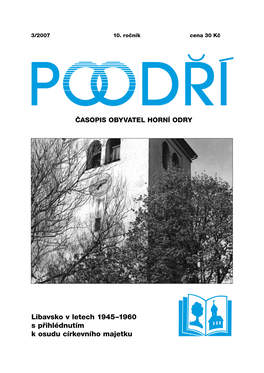 3/2007

10. ročník

cena 30 Kč

POODŘÍ

ČASOPIS OBYVATEL HORNÍ ODRY

Libavsko v letech 1945–1960 s přihlédnutím k osudu církevního majetku